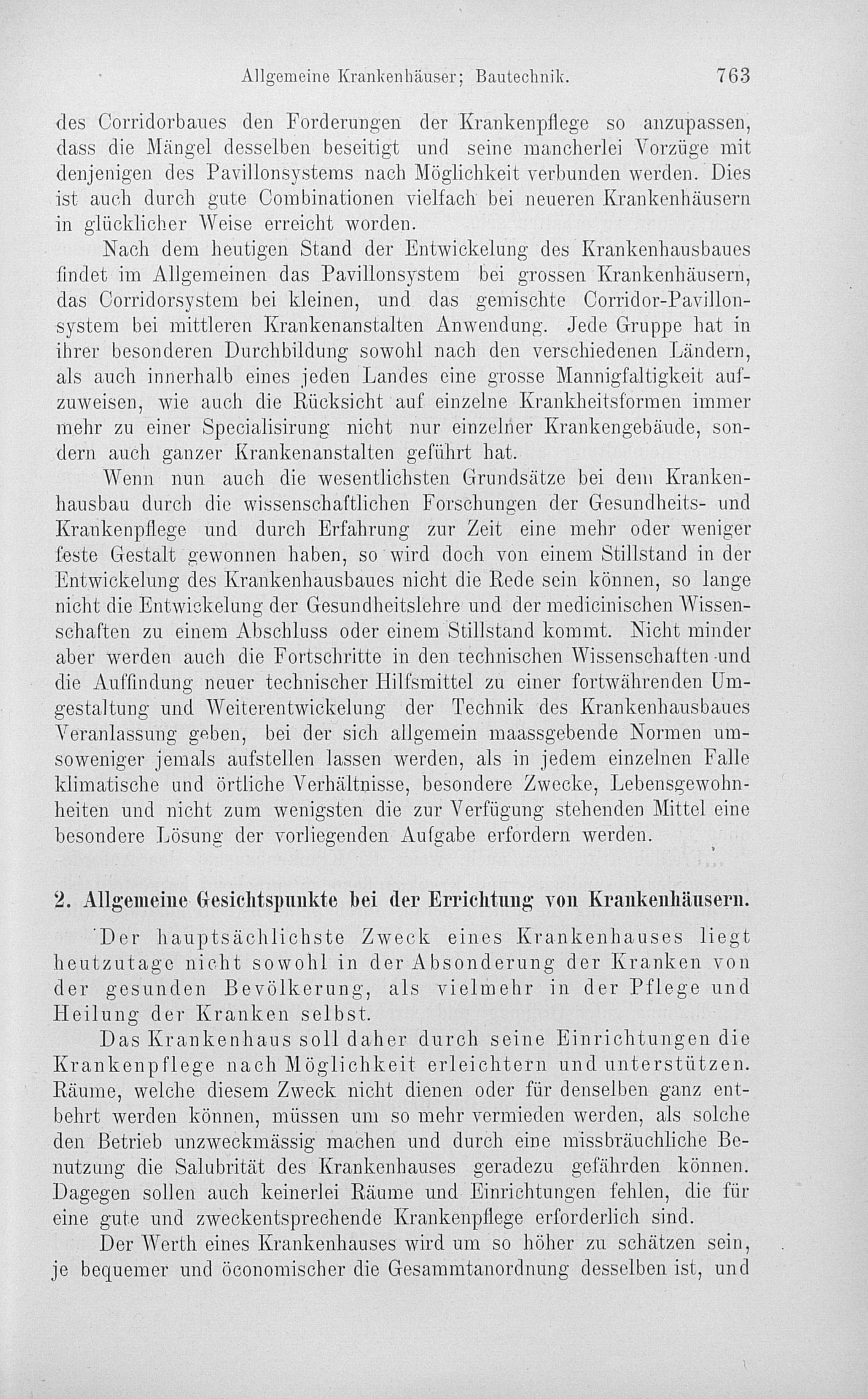 Allgemeine Krankenhäuser; Bautechnik. 763

des Corridorbaues den Forderungen der Krankenpflege so anzupassen, dass die Mängel desselben beseitigt und seine mancherlei Vorzüge mit denjenigen des Pavillonsystems nach Möglichkeit verbunden werden. Dies ist auch durch gute Combinationen vielfach bei neueren Krankenhäusern in glücklicher Weise erreicht worden.

Nach dem heutigen Stand der Entwickelung des Krankenhausbaues findet im Allgemeinen das Pavillonsystem bei grossen Krankenhäusern, das Corridorsystem bei kleinen, und das gemischte Corridor-Pavillonsystem bei mittleren Krankenanstalten Anwendung. Jede Gruppe hat in ihrer besonderen Durchbildung sowohl nach den verschiedenen Ländern, als auch innerhalb eines jeden Landes eine grosse Mannigfaltigkeit aufzuweisen, wie auch die Rücksicht auf einzelne Krankheitsformen immer mehr zu einer Specialisirung nicht nur einzelner Krankengebäude, sondern auch ganzer Krankenanstalten geführt hat.

Wenn nun auch die wesentlichsten Grundsätze bei dem Krankenhausbau durch die wissenschaftlichen Forschungen der Gesundheits- und Krankenpflege und durch Erfahrung zur Zeit eine mehr oder weniger feste Gestalt gewonnen haben, so wird doch von einem Stillstand in der Entwickelung des Krankenhausbaues nicht die Rede sein können, so lange nicht die Entwickelung der Gesundheitslehre und der medicinischen Wissenschaften zu einem Abschluss oder einem Stillstand kommt. Nicht minder aber werden auch die Fortschritte in den technischen Wissenschaften und die Auffindung neuer technischer Hilfsmittel zu einer fortwährenden Umgestaltung und Weiterentwickelung der Technik des Krankenhausbaues Veranlassung geben, bei der sich allgemein maassgebende Normen umsoweniger jemals aufstellen lassen werden, als in jedem einzelnen Falle klimatische und örtliche Verhältnisse, besondere Zwecke, Lebensgewohnheiten und nicht zum wenigsten die zur Verfügung stehenden Mittel eine besondere Lösung der vorliegenden Aufgabe erfordern werden.

2. Allgemeine Gesichtspunkte bei der Errichtung von Krankenhäusern.

Der hauptsächlichste Zweck eines Krankenhauses liegt heutzutage nicht sowohl in der Absonderung der Kranken von der gesunden Bevölkerung, als vielmehr in der Pflege und Heilung der Kranken selbst.

Das Krankenhaus soll daher durch seine Einrichtungen die Krankenpflege nach Möglichkeit erleichtern und unterstützen. Räume, welche diesem Zweck nicht dienen oder für denselben ganz entbehrt werden können, müssen um so mehr vermieden werden, als solche den Betrieb unzweckmässig machen und durch eine missbräuchliche Benutzung die Salubrität des Krankenhauses geradezu gefährden können. Dagegen sollen auch keinerlei Räume und Einrichtungen fehlen, die für eine gute und zweckentsprechende Krankenpflege erforderlich sind.

Der Werth eines Krankenhauses wird um so höher zu schätzen sein, je bequemer und öconomischer die Gesammtanordnung desselben ist, und